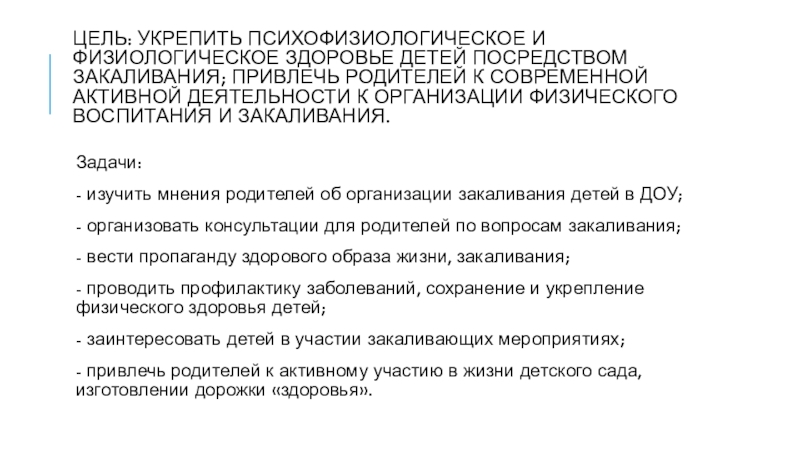 ЦЕЛЬ: УКРЕПИТЬ ПСИХОФИЗИОЛОГИЧЕСКОЕ И ФИЗИОЛОГИЧЕСКОЕ ЗДОРОВЬЕ ДЕТЕЙ ПОСРЕДСТВОМ ЗАКАЛИВАНИЯ; ПРИВЛЕЧЬ РОДИТЕЛЕЙ К СОВРЕМЕННОЙ АКТИВНОЙ ДЕЯТЕЛЬНОСТИ К ОРГАНИЗАЦИИ ФИЗИЧЕСКОГО ВОСПИТАНИЯ И ЗАКАЛИВАНИЯ.

Задачи:

- изучить мнения родителей об организации закаливания детей в ДОУ;

- организовать консультации для родителей по вопросам закаливания;

- вести пропаганду здорового образа жизни, закаливания;

- проводить профилактику заболеваний, сохранение и укрепление физического здоровья детей;

- заинтересовать детей в участии закаливающих мероприятиях;

- привлечь родителей к активному участию в жизни детского сада, изготовлении дорожки «здоровья».